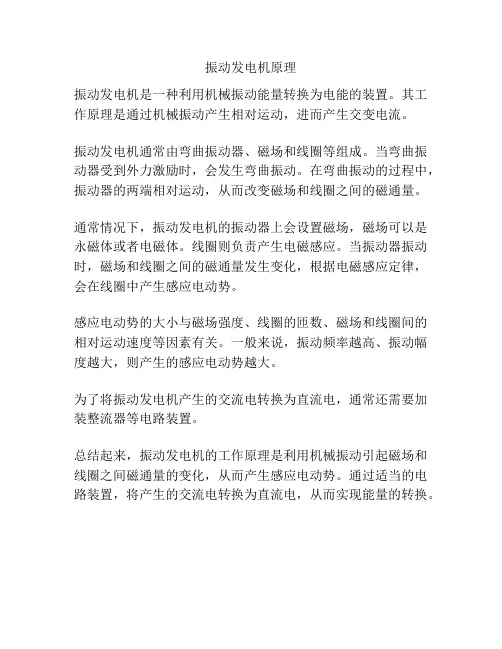 振动发电机原理

振动发电机是一种利用机械振动能量转换为电能的装置。其工作原理是通过机械振动产生相对运动，进而产生交变电流。

振动发电机通常由弯曲振动器、磁场和线圈等组成。当弯曲振动器受到外力激励时，会发生弯曲振动。在弯曲振动的过程中，振动器的两端相对运动，从而改变磁场和线圈之间的磁通量。

通常情况下，振动发电机的振动器上会设置磁场，磁场可以是永磁体或者电磁体。线圈则负责产生电磁感应。当振动器振动时，磁场和线圈之间的磁通量发生变化，根据电磁感应定律，会在线圈中产生感应电动势。

感应电动势的大小与磁场强度、线圈的匝数、磁场和线圈间的相对运动速度等因素有关。一般来说，振动频率越高、振动幅度越大，则产生的感应电动势越大。

为了将振动发电机产生的交流电转换为直流电，通常还需要加装整流器等电路装置。

总结起来，振动发电机的工作原理是利用机械振动引起磁场和线圈之间磁通量的变化，从而产生感应电动势。通过适当的电路装置，将产生的交流电转换为直流电，从而实现能量的转换。